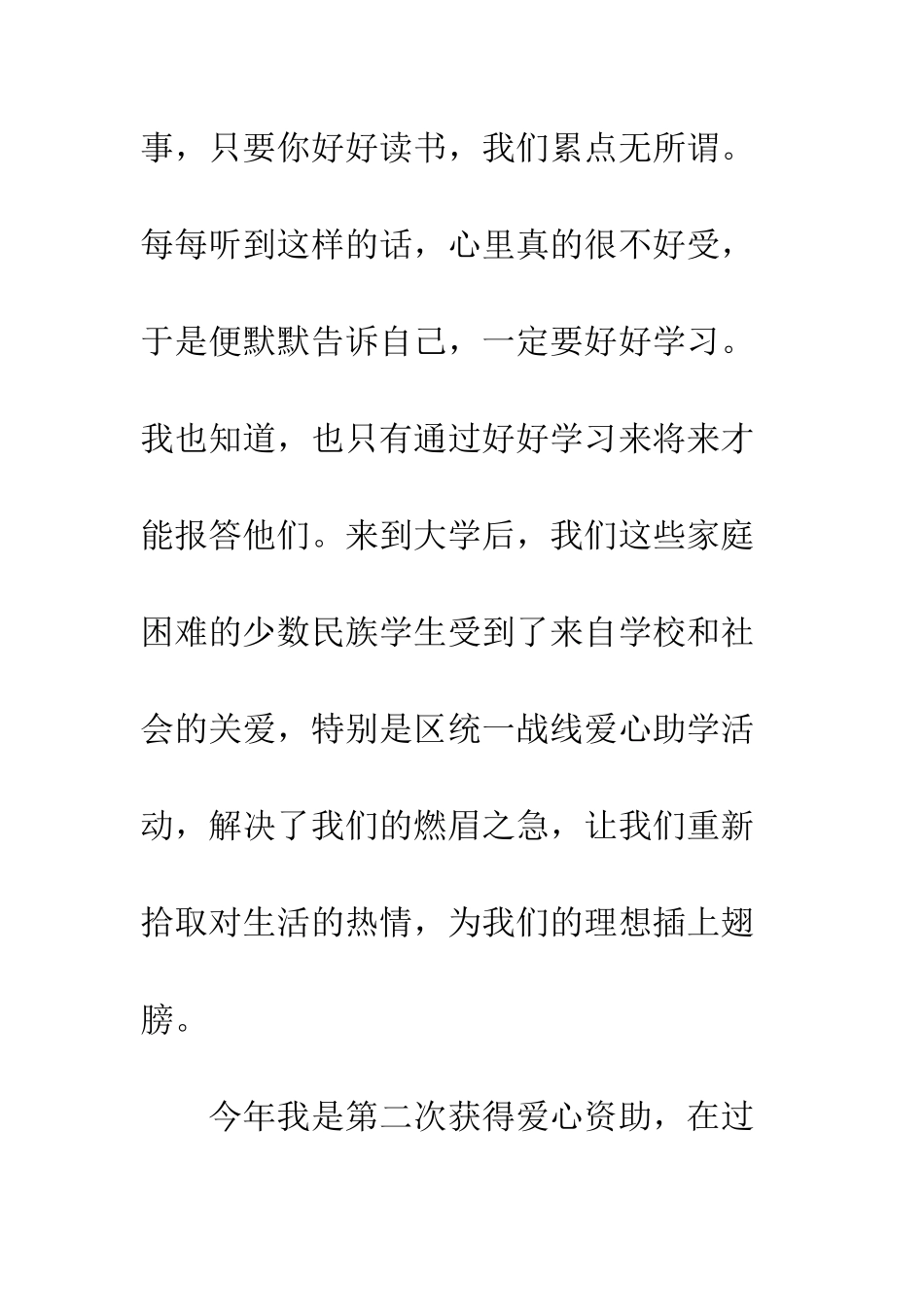 事，只要你好好读书，我们累点无所谓。每每听到这样的话，心里真的很不好受，于是便默默告诉自己，一定要好好学习。我也知道，也只有通过好好学习来将来才能报答他们。来到大学后，我们这些家庭困难的少数民族学生受到了来自学校和社会的关爱，特别是区统一战线爱心助学活动，解决了我们的燃眉之急，让我们重新拾取对生活的热情，为我们的理想插上翅膀。

今年我是第二次获得爱心资助，在过